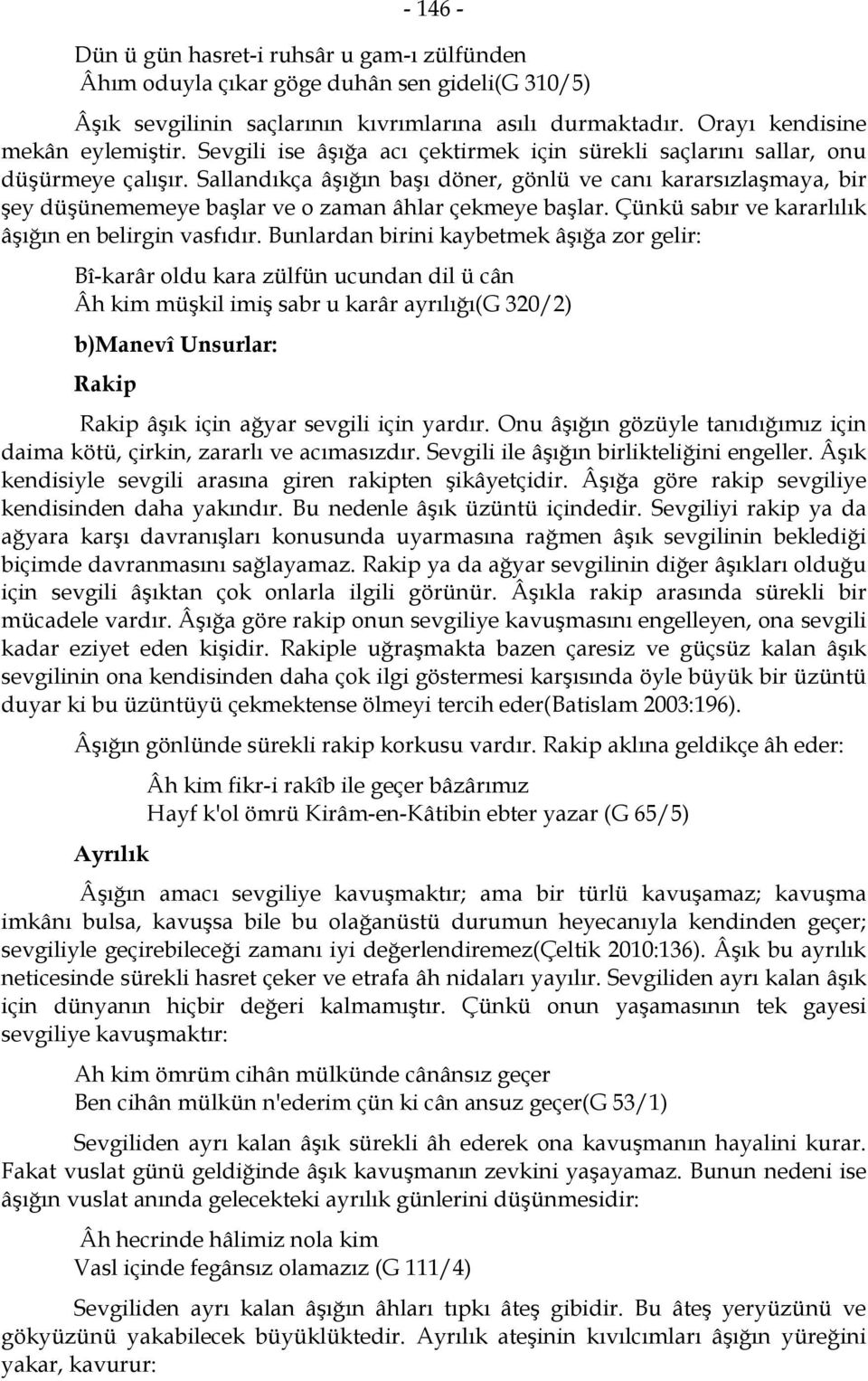 - 146 -

Dün ü gün hasret-i ruhsâr u gam-ı zülfünden
Âhım oduyla çıkar göge duhân sen gideli(G 310/5)

Âşık sevgilinin saçlarının kıvrımlarına asılı durmaktadır. Orayı kendisine mekân eylemiştir. Sevgili ise âşığa acı çektirmek için sürekli saçlarını sallar, onu düşürmeye çalışır. Sallandıkça âşığın başı döner, gönlü ve canı kararsızlaşmaya, bir şey düşünememeye başlar ve o zaman âhlar çekmeye başlar. Çünkü sabır ve kararlılık âşığın en belirgin vasfıdır. Bunlardan birini kaybetmek âşığa zor gelir:

Bî-karâr oldu kara zülfün ucundan dil ü cân
Âh kim müşkil imiş sabr u karâr ayrılığı(G 320/2)

b)Manevî Unsurlar:

Rakip

Rakip âşık için ağyar sevgili için yardır. Onu âşığın gözüyle tanıdığımız için daima kötü, çirkin, zararlı ve acımasızdır. Sevgili ile âşığın birlikteliğini engeller. Âşık kendisiyle sevgili arasına giren rakipten şikâyetçidir. Âşığa göre rakip sevgiliye kendisinden daha yakındır. Bu nedenle âşık üzüntü içindedir. Sevgiliyi rakip ya da ağyara karşı davranışları konusunda uyarmasına rağmen âşık sevgilinin beklediği biçimde davranmasını sağlayamaz. Rakip ya da ağyar sevgilinin diğer âşıkları olduğu için sevgili âşıktan çok onlarla ilgili görünür. Âşıkla rakip arasında sürekli bir mücadele vardır. Âşığa göre rakip onun sevgiliye kavuşmasını engelleyen, ona sevgili kadar eziyet eden kişidir. Rakiple uğraşmakta bazen çaresiz ve güçsüz kalan âşık sevgilinin ona kendisinden daha çok ilgi göstermesi karşısında öyle büyük bir üzüntü duyar ki bu üzüntüyü çekmektense ölmeyi tercih eder(Batislam 2003:196).

Âşığın gönlünde sürekli rakip korkusu vardır. Rakip aklına geldikçe âh eder:

Âh kim fikr-i rakîb ile geçer bâzârımız
Hayf k'ol ömrü Kirâm-en-Kâtibin ebter yazar (G 65/5)

Ayrılık

Âşığın amacı sevgiliye kavuşmaktır; ama bir türlü kavuşamaz; kavuşma imkânı bulsa, kavuşsa bile bu olağanüstü durumun heyecanıyla kendinden geçer; sevgiliyle geçirebileceği zamanı iyi değerlendiremez(Çeltik 2010:136). Âşık bu ayrılık neticesinde sürekli hasret çeker ve etrafa âh nidaları yayılır. Sevgiliden ayrı kalan âşık için dünyanın hiçbir değeri kalmamıştır. Çünkü onun yaşamasının tek gayesi sevgiliye kavuşmaktır:

Ah kim ömrüm cihân mülkünde cânânsız geçer
Ben cihân mülkün n'ederim çün ki cân ansuz geçer(G 53/1)

Sevgiliden ayrı kalan âşık sürekli âh ederek ona kavuşmanın hayalini kurar. Fakat vuslat günü geldiğinde âşık kavuşmanın zevkini yaşayamaz. Bunun nedeni ise âşığın vuslat anında gelecekteki ayrılık günlerini düşünmesidir:

Âh hecrinde hâlimiz nola kim
Vasl içinde fegânsız olamazız (G 111/4)

Sevgiliden ayrı kalan âşığın âhları tıpkı âteş gibidir. Bu âteş yeryüzünü ve gökyüzünü yakabilecek büyüklüktedir. Ayrılık ateşinin kıvılcımları âşığın yüreğini yakar, kavurur: